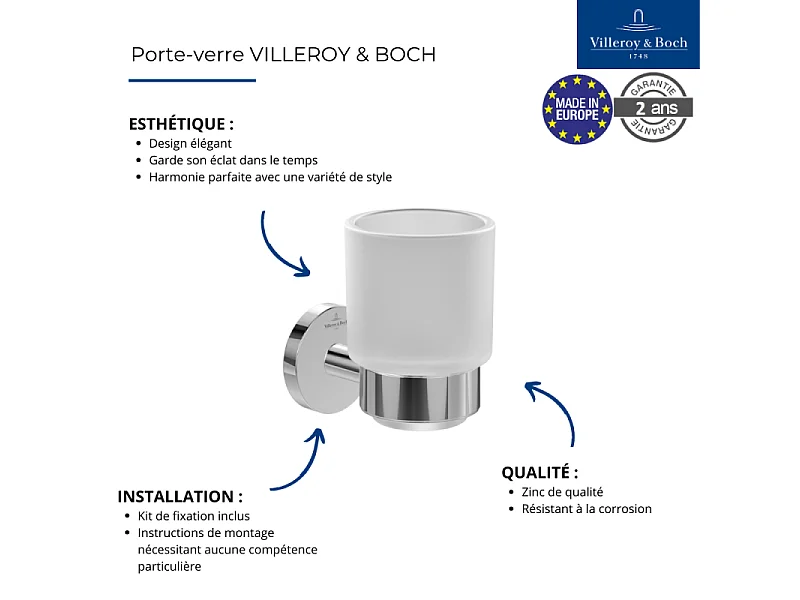 Porte-verre VILLEROY & BOCH

Villeroy & Boch
1748

MADE IN EUROPE

GARANTIE 2 ans GARANTIE

ESTHÉTIQUE :
• Design élégant
• Garde son éclat dans le temps
• Harmonie parfaite avec une variété de style

Villeroy & Boch

QUALITÉ :
• Zinc de qualité
• Résistant à la corrosion

INSTALLATION :
• Kit de fixation inclus
• Instructions de montage nécessitant aucune compétence particulière